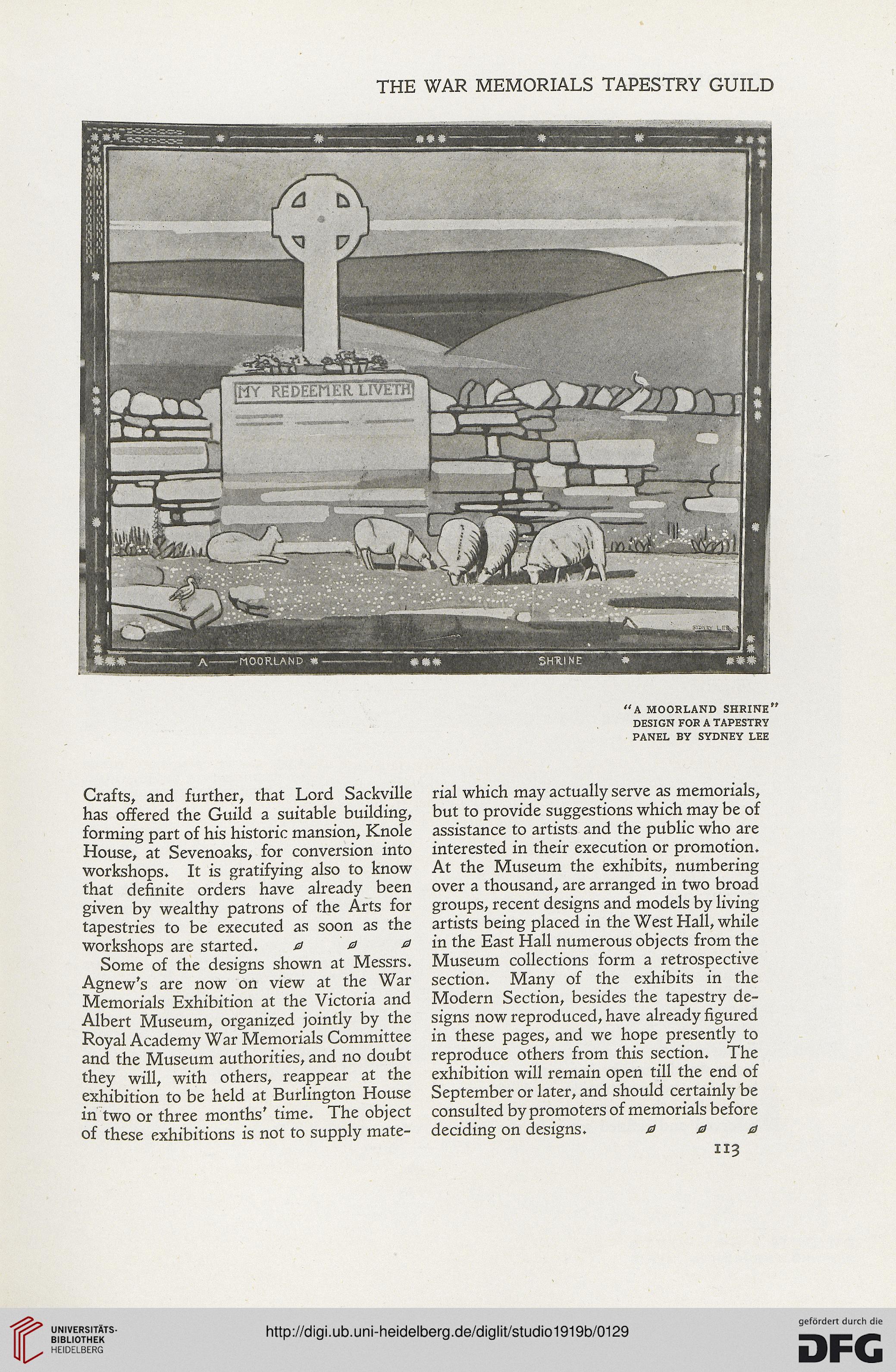 THE WAR MEMORIALS TAPESTRY GUILD

MY REDEEMER LIVETH

SYDNEY LEE

A MOORLAND SHRINE

"A MOORLAND SHRINE" DESIGN FOR A TAPESTRY PANEL BY SYDNEY LEE

Crafts, and further, that Lord Sackville has offered the Guild a suitable building, forming part of his historic mansion, Knole House, at Sevenoaks, for conversion into workshops. It is gratifying also to know that definite orders have already been given by wealthy patrons of the Arts for tapestries to be executed as soon as the workshops are started.

Some of the designs shown at Messrs. Agnew's are now on view at the War Memorials Exhibition at the Victoria and Albert Museum, organized jointly by the Royal Academy War Memorials Committee and the Museum authorities, and no doubt they will, with others, reappear at the exhibition to be held at Burlington House in two or three months' time. The object of these exhibitions is not to supply material which may actually serve as memorials, but to provide suggestions which may be of assistance to artists and the public who are interested in their execution or promotion. At the Museum the exhibits, numbering over a thousand, are arranged in two broad groups, recent designs and models by living artists being placed in the West Hall, while in the East Hall numerous objects from the Museum collections form a retrospective section. Many of the exhibits in the Modern Section, besides the tapestry designs now reproduced, have already figured in these pages, and we hope presently to reproduce others from this section. The exhibition will remain open till the end of September or later, and should certainly be consulted by promoters of memorials before deciding on designs.

113

UNIVERSITÄTS-BIBLIOTHEK HEIDELBERG

http://digi.ub.uni-heidelberg.de/diglit/studio1919b/0129

gefördert durch die DFG